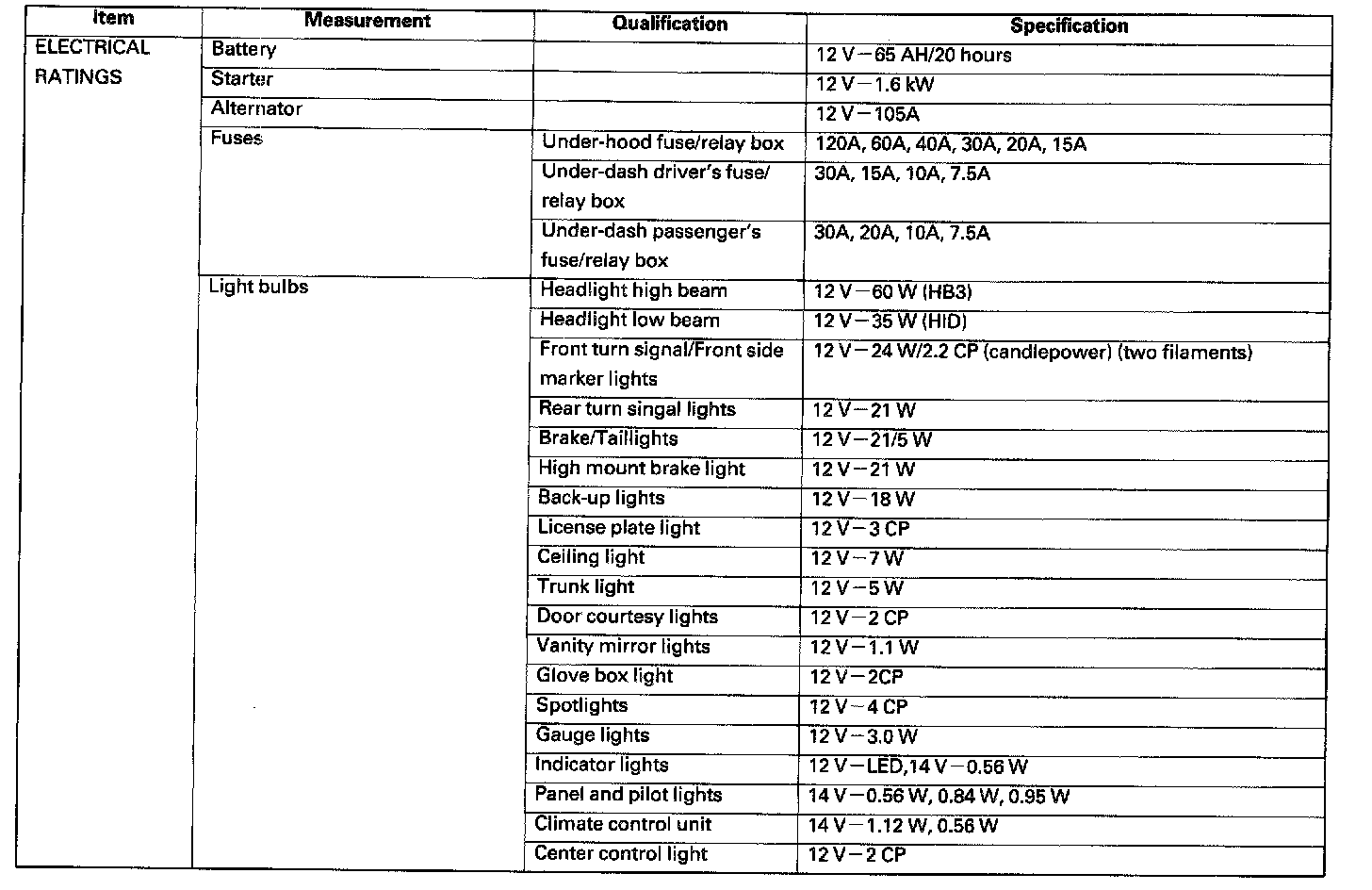 | Item | Measurement | Qualification | Specification |
|---|---|---|---|
| ELECTRICAL RATINGS | Battery | | 12 V－65 AH/20 hours |
| | Starter | | 12 V－1.6 kW |
| | Alternator | | 12 V－105A |
| | Fuses | Under-hood fuse/relay box | 120A, 60A, 40A, 30A, 20A, 15A |
| | | Under-dash driver's fuse/ relay box | 30A, 15A, 10A, 7.5A |
| | | Under-dash passenger's fuse/relay box | 30A, 20A, 10A, 7.5A |
| | Light bulbs | Headlight high beam | 12 V－60 W (HB3) |
| | | Headlight low beam | 12 V－35 W (HID) |
| | | Front turn signal/Front side marker lights | 12 V－24 W/2.2 CP (candlepower) (two filaments) |
| | | Rear turn singal lights | 12 V－21 W |
| | | Brake/Taillights | 12 V－21/5 W |
| | | High mount brake light | 12 V－21 W |
| | | Back-up lights | 12 V－18 W |
| | | License plate light | 12 V－3 CP |
| | | Ceiling light | 12 V－7 W |
| | | Trunk light | 12 V－5 W |
| | | Door courtesy lights | 12 V－2 CP |
| | | Vanity mirror lights | 12 V－1.1 W |
| | | Glove box light | 12 V－2CP |
| | | Spotlights | 12 V－4 CP |
| | | Gauge lights | 12 V－3.0 W |
| | | Indicator lights | 12 V－LED,14 V－0.56 W |
| | | Panel and pilot lights | 14 V－0.56 W, 0.84 W, 0.95 W |
| | | Climate control unit | 14 V－1.12 W, 0.56 W |
| | | Center control light | 12 V－2 CP |